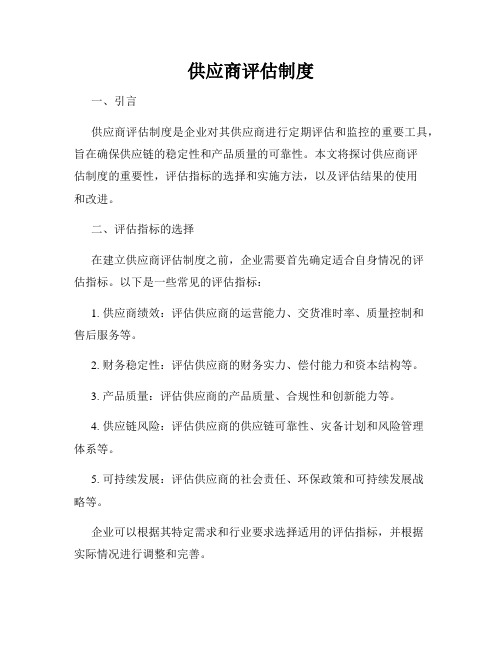 供应商评估制度

一、引言

供应商评估制度是企业对其供应商进行定期评估和监控的重要工具，旨在确保供应链的稳定性和产品质量的可靠性。本文将探讨供应商评估制度的重要性，评估指标的选择和实施方法，以及评估结果的使用和改进。

二、评估指标的选择

在建立供应商评估制度之前，企业需要首先确定适合自身情况的评估指标。以下是一些常见的评估指标：

1. 供应商绩效：评估供应商的运营能力、交货准时率、质量控制和售后服务等。

2. 财务稳定性：评估供应商的财务实力、偿付能力和资本结构等。

3. 产品质量：评估供应商的产品质量、合规性和创新能力等。

4. 供应链风险：评估供应商的供应链可靠性、灾备计划和风险管理体系等。

5. 可持续发展：评估供应商的社会责任、环保政策和可持续发展战略等。

企业可以根据其特定需求和行业要求选择适用的评估指标，并根据实际情况进行调整和完善。